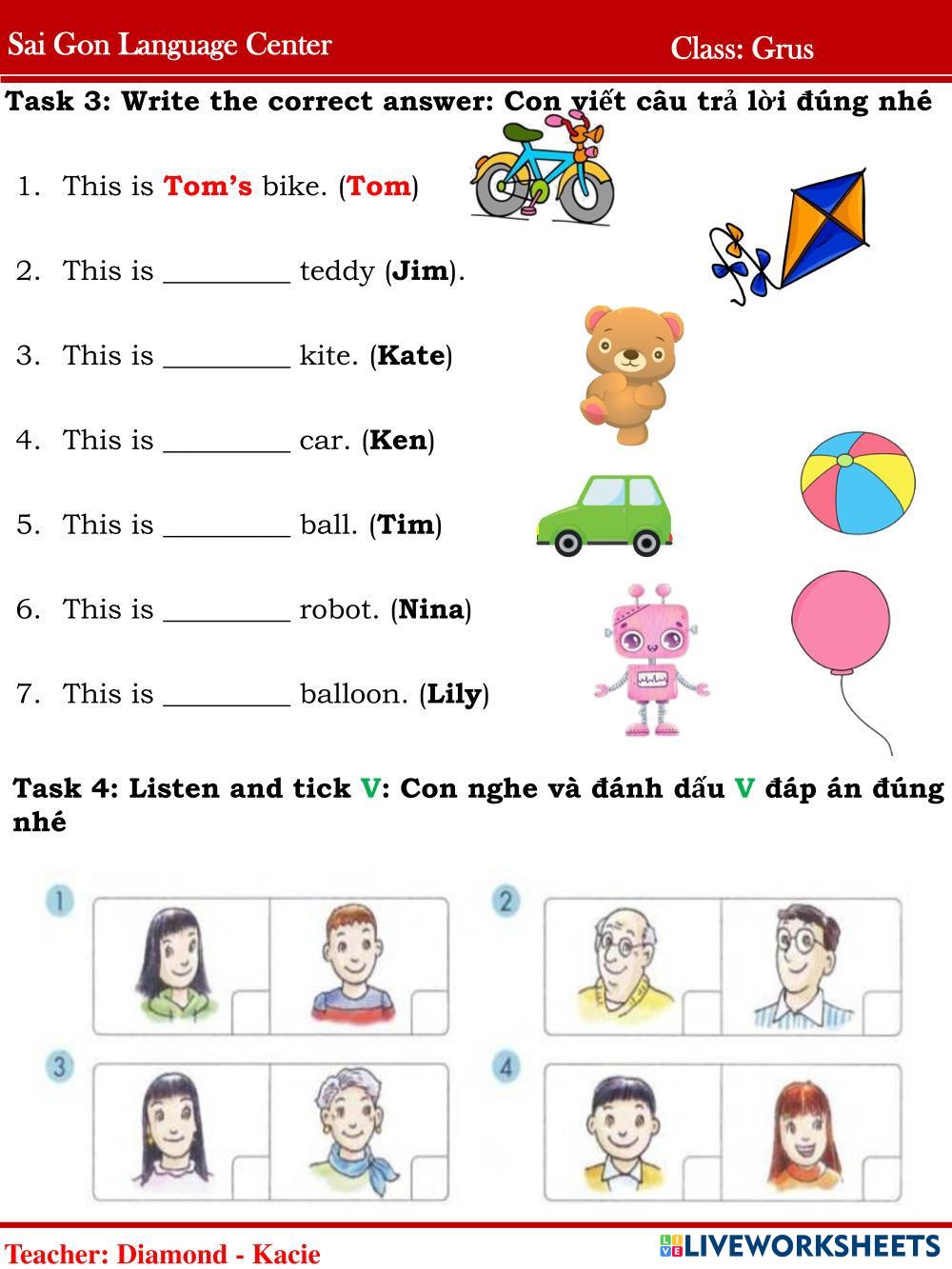 Sai Gon Language Center Class: Grus

Task 3: Write the correct answer: Con viết câu trả lời đúng nhé

1. This is Tom's bike. (Tom)

2. This is ________ teddy (Jim).

3. This is ________ kite. (Kate)

4. This is ________ car. (Ken)

5. This is ________ ball. (Tim)

6. This is ________ robot. (Nina)

7. This is ________ balloon. (Lily)

Task 4: Listen and tick V: Con nghe và đánh dấu V đáp án đúng nhé

1

2

3

4

Teacher: Diamond - Kacie

LIVEWORKSHEETS